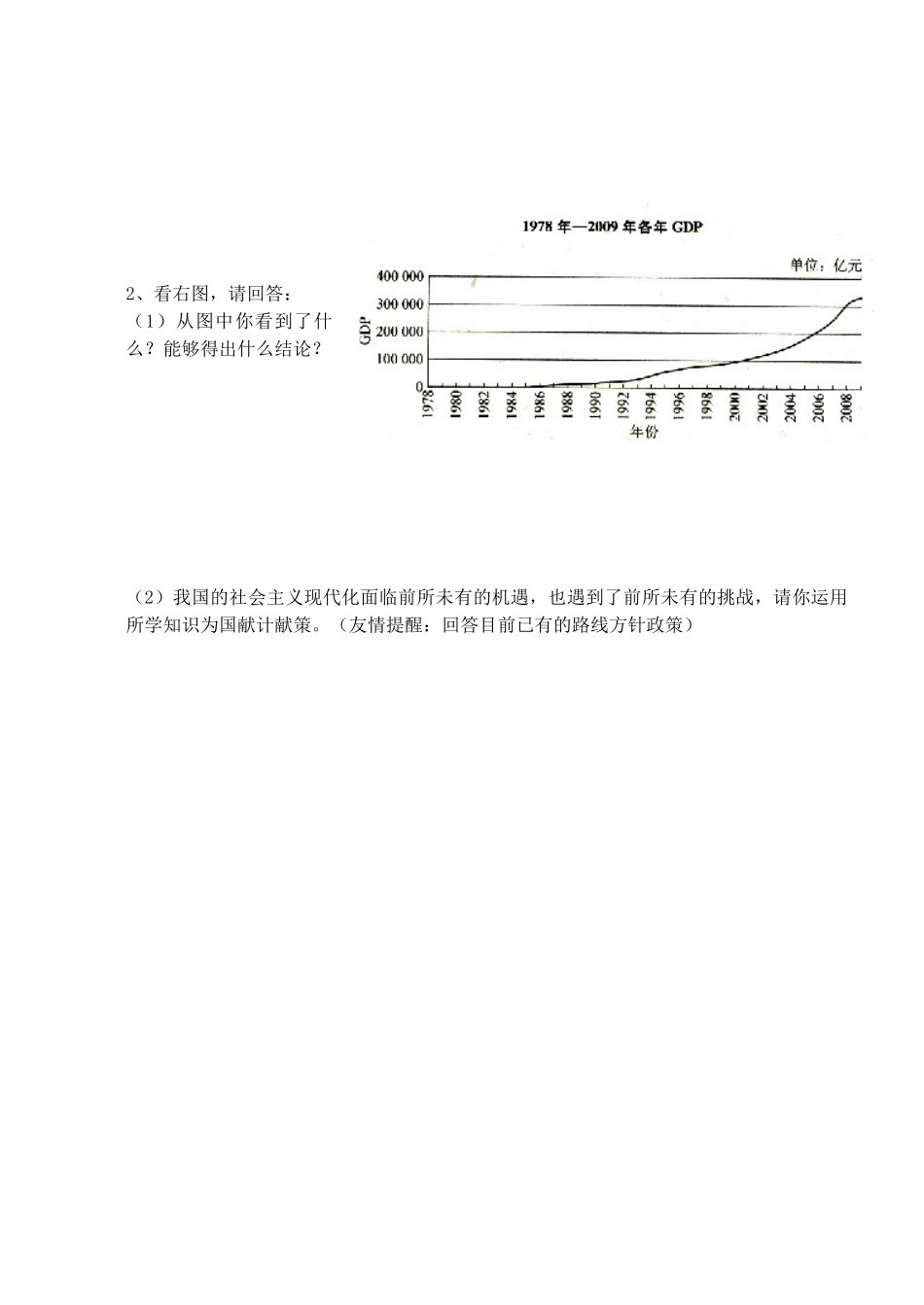 2、看右图，请回答：
（1）从图中你看到了什么？能够得出什么结论？

1978 年—2009 年各年 GDP

单位：亿元

400 000
300 000
200 000
100 000
0

GDP

1978
1980
1982
1984
1986
1988
1990
1992
1994
1996
1998
2000
2002
2004
2006
2008

年份

（2）我国的社会主义现代化面临前所未有的机遇，也遇到了前所未有的挑战，请你运用所学知识为国献计献策。（友情提醒：回答目前已有的路线方针政策）